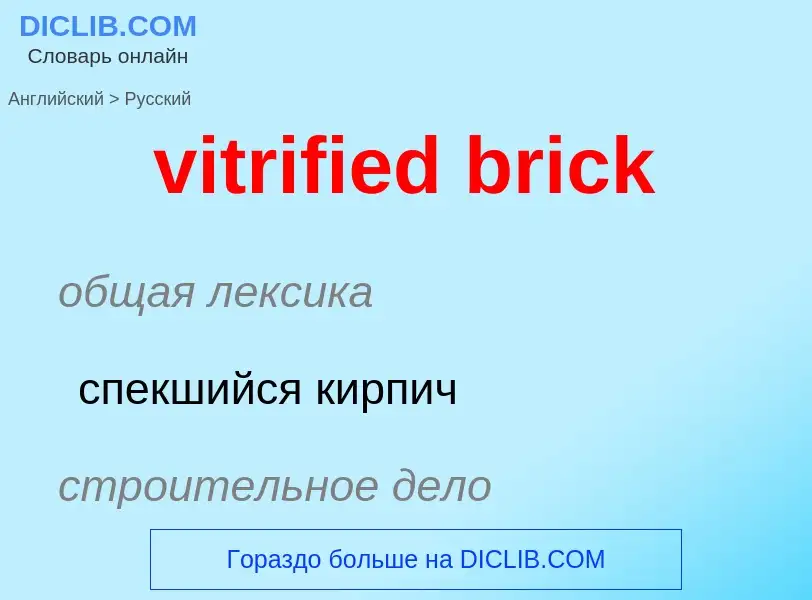 DICLIB.COM
Словарь онлайн

Английский > Русский

vitrified brick

общая лексика

спекшийся кирпич

строительное дело

Гораздо больше на DICLIB.COM